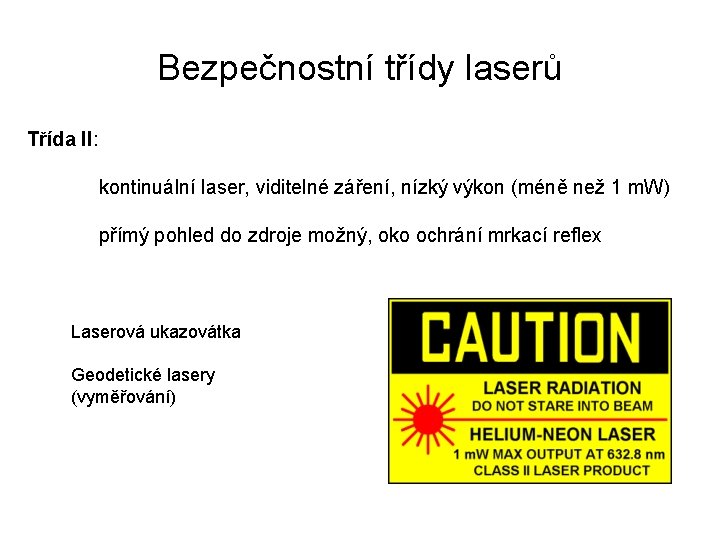 Bezpečnostní třídy laserů

Třída II:

kontinuální laser, viditelné záření, nízký výkon (méně než 1 mW)

přímý pohled do zdroje možný, oko ochrání mrkací reflex

Laserová ukazovátka

Geodetické lasery (vyměřování)

CAUTION

LASER RADIATION
DO NOT STARE INTO BEAM

HELIUM-NEON LASER
1 mW MAX OUTPUT AT 632.8 nm
CLASS II LASER PRODUCT